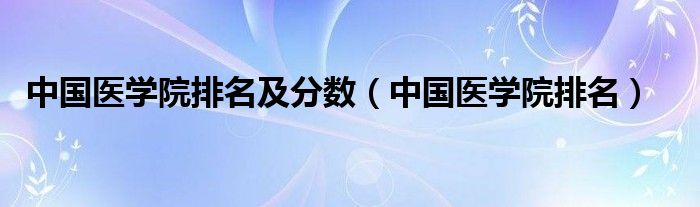 中国医学院排名及分数（中国医学院排名）